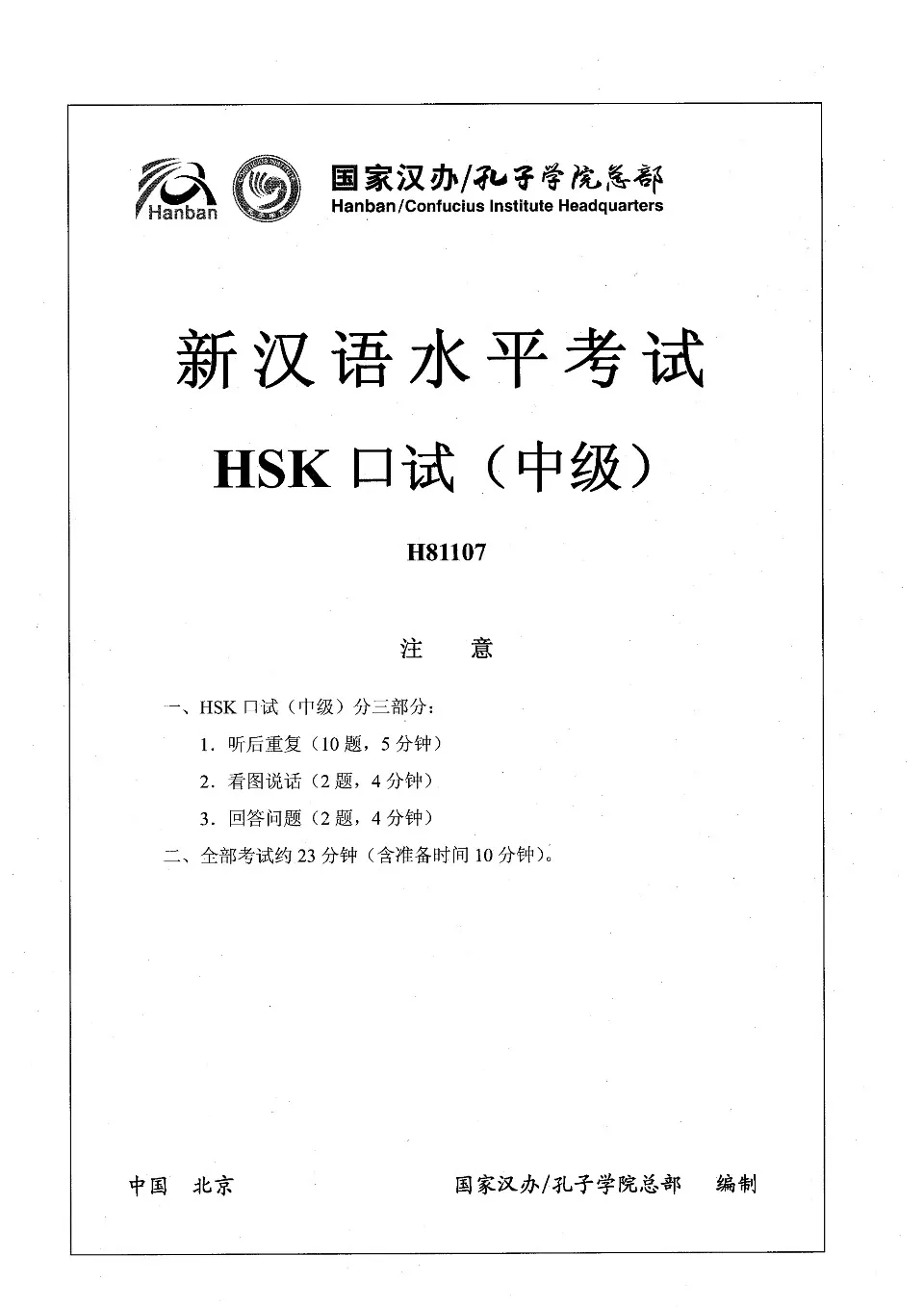 Hanban

国家汉办/孔子学院总部
Hanban/Confucius Institute Headquarters

新汉语水平考试

HSK 口试（中级）

H81107

注　意

一、HSK 口试（中级）分三部分：

1．听后重复（10 题，5 分钟）

2．看图说话（2 题，4 分钟）

3．回答问题（2 题，4 分钟）

二、全部考试约 23 分钟（含准备时间 10 分钟）。

中国　北京　　国家汉办/孔子学院总部　编制